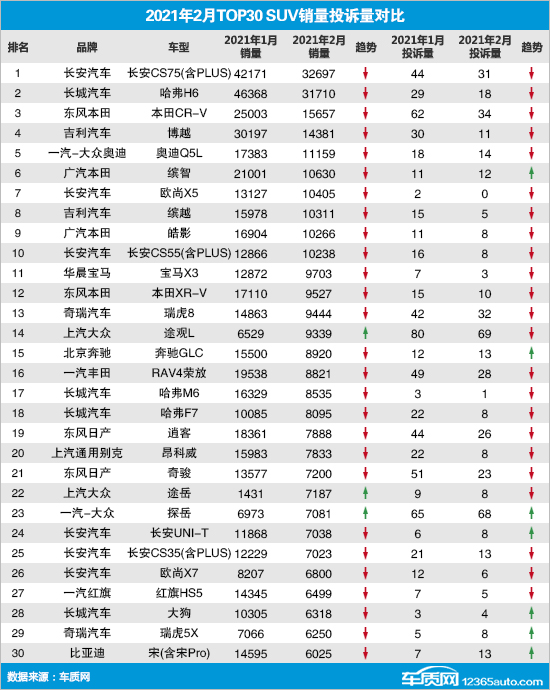 2021年2月TOP30 SUV销量投诉量对比

| 排名 | 品牌 | 车型 | 2021年1月销量 | 2021年2月销量 | 趋势 | 2021年1月投诉量 | 2021年2月投诉量 | 趋势 |
|---|---|---|---|---|---|---|---|---|
| 1 | 长安汽车 | 长安CS75(含PLUS) | 42171 | 32697 | ↓ | 44 | 31 | ↓ |
| 2 | 长城汽车 | 哈弗H6 | 46368 | 31710 | ↓ | 29 | 18 | ↓ |
| 3 | 东风本田 | 本田CR-V | 25003 | 15657 | ↓ | 62 | 34 | ↓ |
| 4 | 吉利汽车 | 博越 | 30197 | 14381 | ↓ | 30 | 11 | ↓ |
| 5 | 一汽-大众奥迪 | 奥迪Q5L | 17383 | 11159 | ↓ | 18 | 14 | ↓ |
| 6 | 广汽本田 | 缤智 | 21001 | 10630 | ↓ | 11 | 12 | ↑ |
| 7 | 长安汽车 | 欧尚X5 | 13127 | 10405 | ↓ | 2 | 0 | ↓ |
| 8 | 吉利汽车 | 缤越 | 15978 | 10311 | ↓ | 15 | 5 | ↓ |
| 9 | 广汽本田 | 皓影 | 16904 | 10266 | ↓ | 11 | 8 | ↓ |
| 10 | 长安汽车 | 长安CS55(含PLUS) | 12866 | 10238 | ↓ | 16 | 8 | ↓ |
| 11 | 华晨宝马 | 宝马X3 | 12872 | 9703 | ↓ | 7 | 3 | ↓ |
| 12 | 东风本田 | 本田XR-V | 17110 | 9527 | ↓ | 15 | 10 | ↓ |
| 13 | 奇瑞汽车 | 瑞虎8 | 14863 | 9444 | ↓ | 42 | 32 | ↓ |
| 14 | 上汽大众 | 途观L | 6529 | 9339 | ↑ | 80 | 69 | ↓ |
| 15 | 北京奔驰 | 奔驰GLC | 15500 | 8920 | ↓ | 12 | 13 | ↑ |
| 16 | 一汽丰田 | RAV4荣放 | 19538 | 8821 | ↓ | 49 | 28 | ↓ |
| 17 | 长城汽车 | 哈弗M6 | 16329 | 8535 | ↓ | 3 | 1 | ↓ |
| 18 | 长城汽车 | 哈弗F7 | 10085 | 8095 | ↓ | 22 | 8 | ↓ |
| 19 | 东风日产 | 逍客 | 18361 | 7888 | ↓ | 44 | 26 | ↓ |
| 20 | 上汽通用别克 | 昂科威 | 15983 | 7833 | ↓ | 22 | 8 | ↓ |
| 21 | 东风日产 | 奇骏 | 13577 | 7200 | ↓ | 51 | 23 | ↓ |
| 22 | 上汽大众 | 途岳 | 1431 | 7187 | ↑ | 9 | 8 | ↓ |
| 23 | 一汽-大众 | 探岳 | 6973 | 7081 | ↑ | 65 | 68 | ↑ |
| 24 | 长安汽车 | 长安UNI-T | 11868 | 7038 | ↓ | 6 | 8 | ↑ |
| 25 | 长安汽车 | 长安CS35(含PLUS) | 12229 | 7023 | ↓ | 21 | 13 | ↓ |
| 26 | 长安汽车 | 欧尚X7 | 8207 | 6800 | ↓ | 12 | 6 | ↓ |
| 27 | 一汽红旗 | 红旗HS5 | 14345 | 6499 | ↓ | 7 | 5 | ↓ |
| 28 | 长城汽车 | 大狗 | 10305 | 6318 | ↓ | 3 | 4 | ↑ |
| 29 | 奇瑞汽车 | 瑞虎5X | 7066 | 6250 | ↓ | 5 | 8 | ↑ |
| 30 | 比亚迪 | 宋(含宋Pro) | 14595 | 6025 | ↓ | 7 | 13 | ↑ |

数据来源：车质网

车质网 12365auto.com